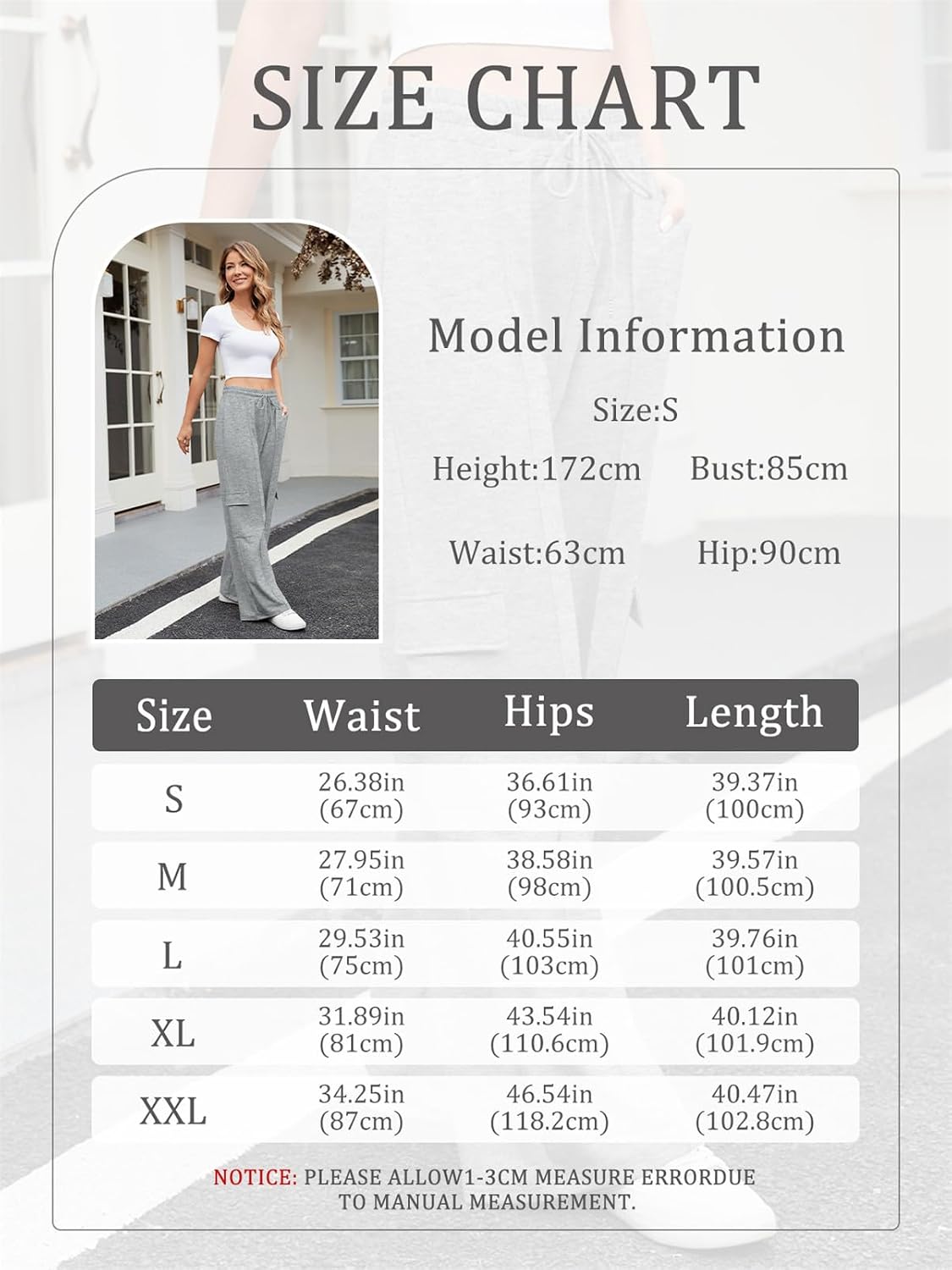 SIZE CHART

Model Information

Size:S

Height:172cm Bust:85cm

Waist:63cm Hip:90cm

| Size | Waist | Hips | Length |
|---|---|---|---|
| S | 26.38in (67cm) | 36.61in (93cm) | 39.37in (100cm) |
| M | 27.95in (71cm) | 38.58in (98cm) | 39.57in (100.5cm) |
| L | 29.53in (75cm) | 40.55in (103cm) | 39.76in (101cm) |
| XL | 31.89in (81cm) | 43.54in (110.6cm) | 40.12in (101.9cm) |
| XXL | 34.25in (87cm) | 46.54in (118.2cm) | 40.47in (102.8cm) |

NOTICE: PLEASE ALLOW1-3CM MEASURE ERRORDUE TO MANUAL MEASUREMENT.